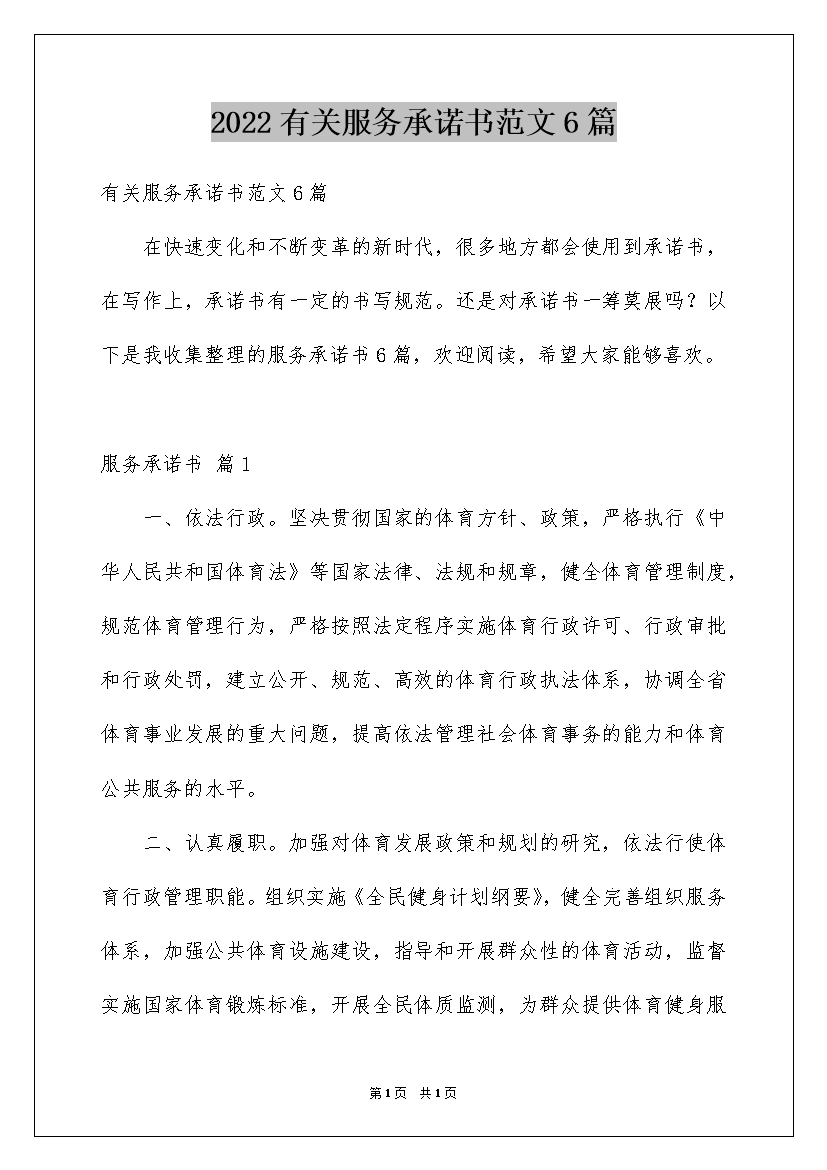 2022有关服务承诺书范文6篇

有关服务承诺书范文6篇

在快速变化和不断变革的新时代，很多地方都会使用到承诺书，在写作上，承诺书有一定的书写规范。还是对承诺书一筹莫展吗？以下是我收集整理的服务承诺书6篇，欢迎阅读，希望大家能够喜欢。

服务承诺书 篇1

一、依法行政。坚决贯彻国家的体育方针、政策，严格执行《中华人民共和国体育法》等国家法律、法规和规章，健全体育管理制度，规范体育管理行为，严格按照法定程序实施体育行政许可、行政审批和行政处罚，建立公开、规范、高效的体育行政执法体系，协调全省体育事业发展的重大问题，提高依法管理社会体育事务的能力和体育公共服务的水平。

二、认真履职。加强对体育发展政策和规划的研究，依法行使体育行政管理职能。组织实施《全民健身计划纲要》，健全完善组织服务体系，加强公共体育设施建设，指导和开展群众性的体育活动，监督实施国家体育锻炼标准，开展全民体质监测，为群众提供体育健身服

第1页 共1页